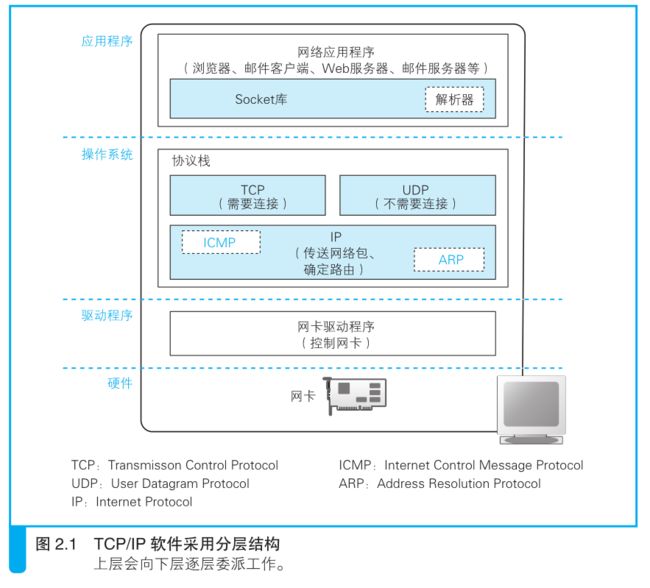 应用程序

网络应用程序
（浏览器、邮件客户端、Web服务器、邮件服务器等）

Socket库

解析器

操作系统

协议栈

TCP
（需要连接）

UDP
（不需要连接）

ICMP

IP
（传送网络包、确定路由）

ARP

驱动程序

网卡驱动程序
（控制网卡）

硬件

网卡

TCP：Transmisson Control Protocol
UDP：User Datagram Protocol
IP：Internet Protocol

ICMP：Internet Control Message Protocol
ARP：Address Resolution Protocol

图 2.1 TCP/IP 软件采用分层结构
上层会向下层逐层委派工作。